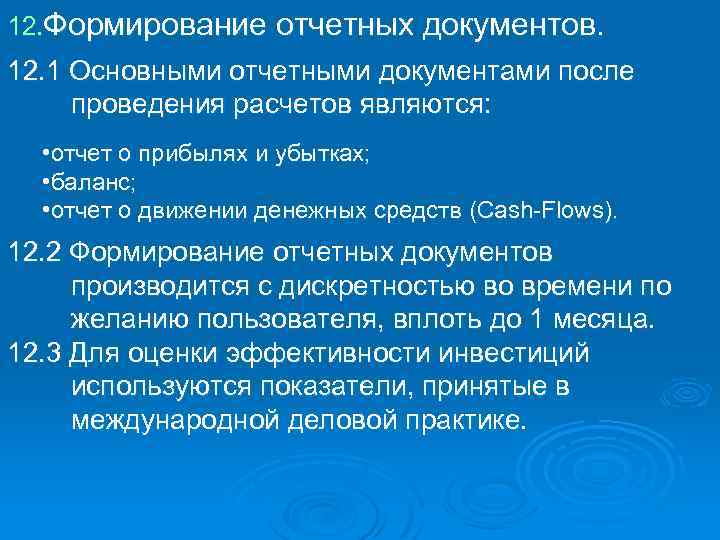 12.Формирование отчетных документов.

12.1 Основными отчетными документами после проведения расчетов являются:

•отчет о прибылях и убытках;
•баланс;
•отчет о движении денежных средств (Cash-Flows).

12.2 Формирование отчетных документов производится с дискретностью во времени по желанию пользователя, вплоть до 1 месяца.

12.3 Для оценки эффективности инвестиций используются показатели, принятые в международной деловой практике.